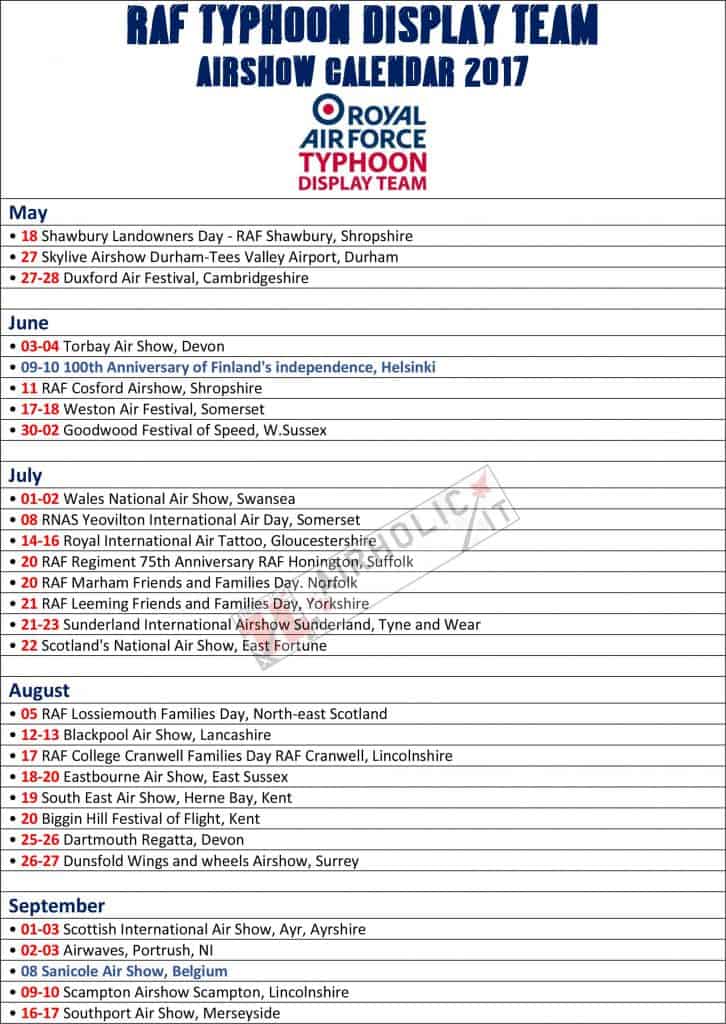 RAF TYPHOON DISPLAY TEAM
AIRSHOW CALENDAR 2017

ROYAL AIR FORCE
TYPHOON
DISPLAY TEAM

May
• 18 Shawbury Landowners Day - RAF Shawbury, Shropshire
• 27 Skylive Airshow Durham-Tees Valley Airport, Durham
• 27-28 Duxford Air Festival, Cambridgeshire

June
• 03-04 Torbay Air Show, Devon
• 09-10 100th Anniversary of Finland's independence, Helsinki
• 11 RAF Cosford Airshow, Shropshire
• 17-18 Weston Air Festival, Somerset
• 30-02 Goodwood Festival of Speed, W.Sussex

July
• 01-02 Wales National Air Show, Swansea
• 08 RNAS Yeovilton International Air Day, Somerset
• 14-16 Royal International Air Tattoo, Gloucestershire
• 20 RAF Regiment 75th Anniversary RAF Honington, Suffolk
• 20 RAF Marham Friends and Families Day. Norfolk
• 21 RAF Leeming Friends and Families Day, Yorkshire
• 21-23 Sunderland International Airshow Sunderland, Tyne and Wear
• 22 Scotland's National Air Show, East Fortune

AIRHOLIC.IT

August
• 05 RAF Lossiemouth Families Day, North-east Scotland
• 12-13 Blackpool Air Show, Lancashire
• 17 RAF College Cranwell Families Day RAF Cranwell, Lincolnshire
• 18-20 Eastbourne Air Show, East Sussex
• 19 South East Air Show, Herne Bay, Kent
• 20 Biggin Hill Festival of Flight, Kent
• 25-26 Dartmouth Regatta, Devon
• 26-27 Dunsfold Wings and wheels Airshow, Surrey

September
• 01-03 Scottish International Air Show, Ayr, Ayrshire
• 02-03 Airwaves, Portrush, NI
• 08 Sanicole Air Show, Belgium
• 09-10 Scampton Airshow Scampton, Lincolnshire
• 16-17 Southport Air Show, Merseyside